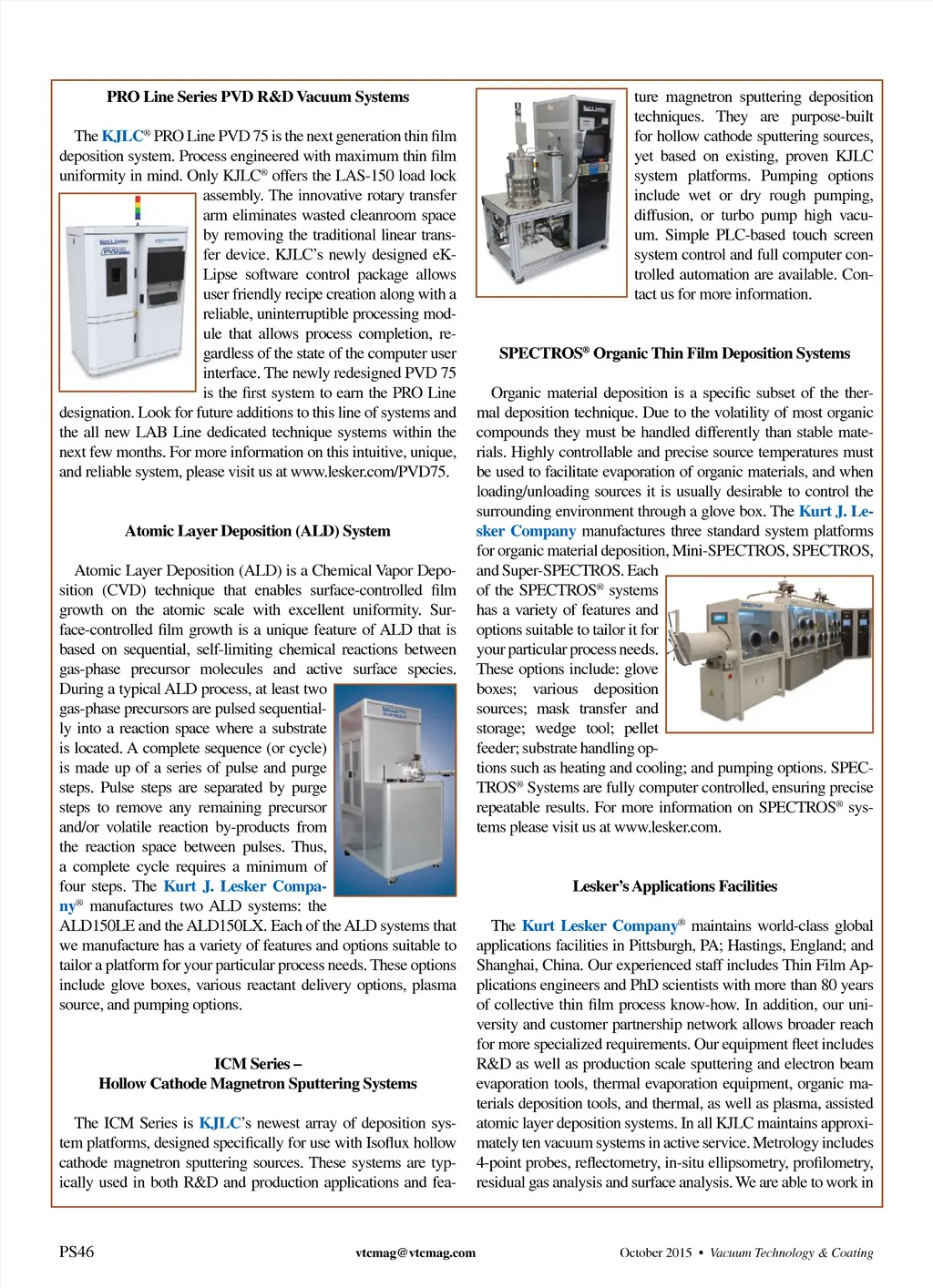 PRO Line Series PVD R&D Vacuum Systems

The KJLC® PRO Line PVD 75 is the next generation thin film deposition system. Process engineered with maximum thin film uniformity in mind. Only KJLC® offers the LAS-150 load lock assembly. The innovative rotary transfer arm eliminates wasted cleanroom space by removing the traditional linear transfer device. KJLC's newly designed eKLipse software control package allows user friendly recipe creation along with a reliable, uninterruptible processing module that allows process completion, regardless of the state of the computer user interface. The newly redesigned PVD 75 is the first system to earn the PRO Line designation. Look for future additions to this line of systems and the all new LAB Line dedicated technique systems within the next few months. For more information on this intuitive, unique, and reliable system, please visit us at www.lesker.com/PVD75.

Atomic Layer Deposition (ALD) System

Atomic Layer Deposition (ALD) is a Chemical Vapor Deposition (CVD) technique that enables surface-controlled film growth on the atomic scale with excellent uniformity. Surface-controlled film growth is a unique feature of ALD that is based on sequential, self-limiting chemical reactions between gas-phase precursor molecules and active surface species. During a typical ALD process, at least two gas-phase precursors are pulsed sequentially into a reaction space where a substrate is located. A complete sequence (or cycle) is made up of a series of pulse and purge steps. Pulse steps are separated by purge steps to remove any remaining precursor and/or volatile reaction by-products from the reaction space between pulses. Thus, a complete cycle requires a minimum of four steps. The Kurt J. Lesker Company® manufactures two ALD systems: the ALD150LE and the ALD150LX. Each of the ALD systems that we manufacture has a variety of features and options suitable to tailor a platform for your particular process needs. These options include glove boxes, various reactant delivery options, plasma source, and pumping options.

ICM Series –
Hollow Cathode Magnetron Sputtering Systems

The ICM Series is KJLC's newest array of deposition system platforms, designed specifically for use with Isoflux hollow cathode magnetron sputtering sources. These systems are typically used in both R&D and production applications and feature magnetron sputtering deposition techniques. They are purpose-built for hollow cathode sputtering sources, yet based on existing, proven KJLC system platforms. Pumping options include wet or dry rough pumping, diffusion, or turbo pump high vacuum. Simple PLC-based touch screen system control and full computer controlled automation are available. Contact us for more information.

SPECTROS® Organic Thin Film Deposition Systems

Organic material deposition is a specific subset of the thermal deposition technique. Due to the volatility of most organic compounds they must be handled differently than stable materials. Highly controllable and precise source temperatures must be used to facilitate evaporation of organic materials, and when loading/unloading sources it is usually desirable to control the surrounding environment through a glove box. The Kurt J. Lesker Company manufactures three standard system platforms for organic material deposition, Mini-SPECTROS, SPECTROS, and Super-SPECTROS. Each of the SPECTROS® systems has a variety of features and options suitable to tailor it for your particular process needs. These options include: glove boxes; various deposition sources; mask transfer and storage; wedge tool; pellet feeder; substrate handling options such as heating and cooling; and pumping options. SPECTROS® Systems are fully computer controlled, ensuring precise repeatable results. For more information on SPECTROS® systems please visit us at www.lesker.com.

Lesker's Applications Facilities

The Kurt Lesker Company® maintains world-class global applications facilities in Pittsburgh, PA; Hastings, England; and Shanghai, China. Our experienced staff includes Thin Film Applications engineers and PhD scientists with more than 80 years of collective thin film process know-how. In addition, our university and customer partnership network allows broader reach for more specialized requirements. Our equipment fleet includes R&D as well as production scale sputtering and electron beam evaporation tools, thermal evaporation equipment, organic materials deposition tools, and thermal, as well as plasma, assisted atomic layer deposition systems. In all KJLC maintains approximately ten vacuum systems in active service. Metrology includes 4-point probes, reflectometry, in-situ ellipsometry, profilometry, residual gas analysis and surface analysis. We are able to work in

PS46 vtcmag@vtcmag.com October 2015 • Vacuum Technology & Coating